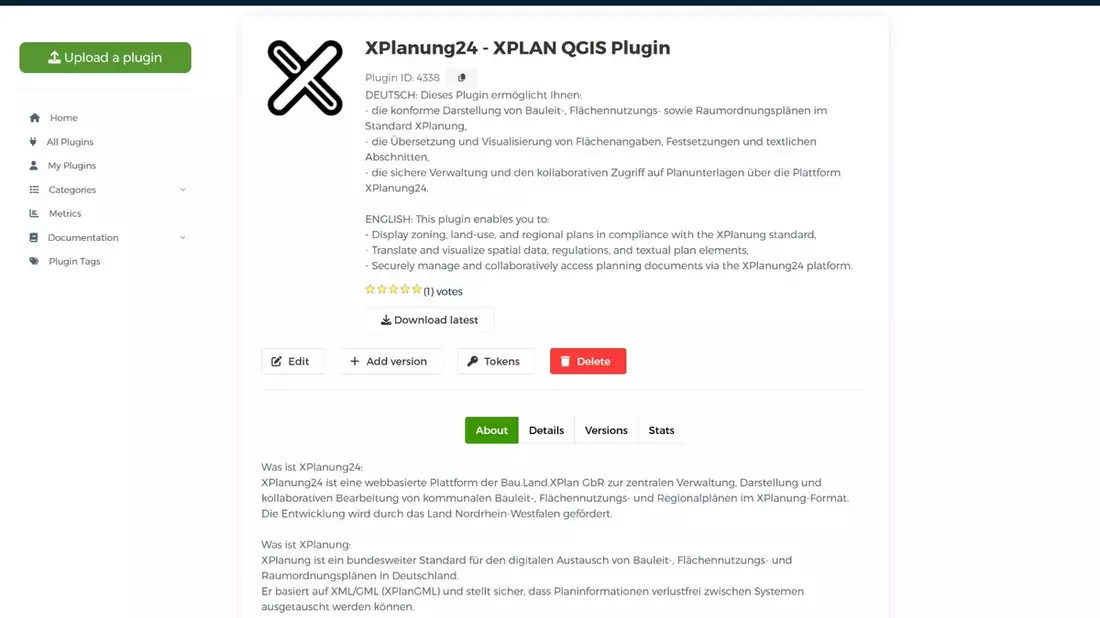 Upload a plugin

Home
All Plugins
My Plugins
Categories
Metrics
Documentation
Plugin Tags

XPlanung24 - XPLAN QGIS Plugin

Plugin ID: 4338

DEUTSCH: Dieses Plugin ermöglicht Ihnen:
- die konforme Darstellung von Bauleit-, Flächennutzungs- sowie Raumordnungsplänen im Standard XPlanung,
- die Übersetzung und Visualisierung von Flächenangaben, Festsetzungen und textlichen Abschnitten,
- die sichere Verwaltung und den kollaborativen Zugriff auf Planunterlagen über die Plattform XPlanung24.

ENGLISH: This plugin enables you to:
- Display zoning, land-use, and regional plans in compliance with the XPlanung standard,
- Translate and visualize spatial data, regulations, and textual plan elements,
- Securely manage and collaboratively access planning documents via the XPlanung24 platform.

(1) votes

Download latest

Edit
Add version
Tokens
Delete

About
Details
Versions
Stats

Was ist XPlanung24:
XPlanung24 ist eine webbasierte Plattform der Bau.Land.XPlan GbR zur zentralen Verwaltung, Darstellung und kollaborativen Bearbeitung von kommunalen Bauleit-, Flächennutzungs- und Regionalplänen im XPlanung-Format. Die Entwicklung wird durch das Land Nordrhein-Westfalen gefördert.

Was ist XPlanung:
XPlanung ist ein bundesweiter Standard für den digitalen Austausch von Bauleit-, Flächennutzungs- und Raumordnungsplänen in Deutschland.
Er basiert auf XML/GML (XPlanGML) und stellt sicher, dass Planinformationen verlustfrei zwischen Systemen ausgetauscht werden können.